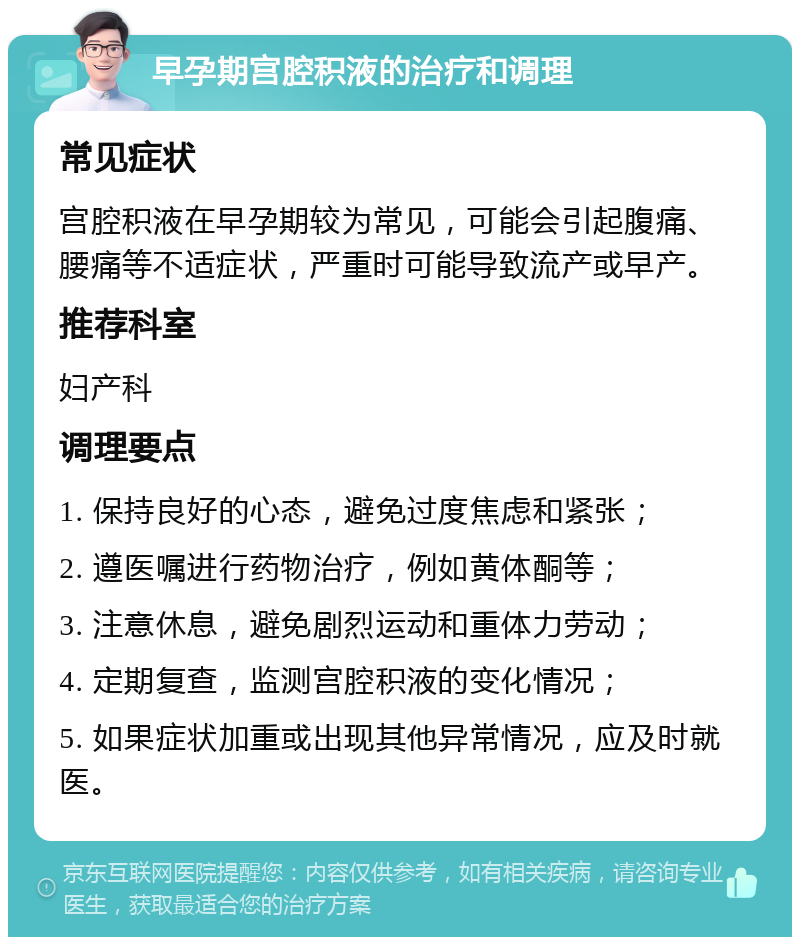 早孕期宫腔积液的治疗和调理

常见症状

宫腔积液在早孕期较为常见，可能会引起腹痛、腰痛等不适症状，严重时可能导致流产或早产。

推荐科室

妇产科

调理要点

1. 保持良好的心态，避免过度焦虑和紧张；

2. 遵医嘱进行药物治疗，例如黄体酮等；

3. 注意休息，避免剧烈运动和重体力劳动；

4. 定期复查，监测宫腔积液的变化情况；

5. 如果症状加重或出现其他异常情况，应及时就医。

京东互联网医院提醒您：内容仅供参考，如有相关疾病，请咨询专业医生，获取最适合您的治疗方案